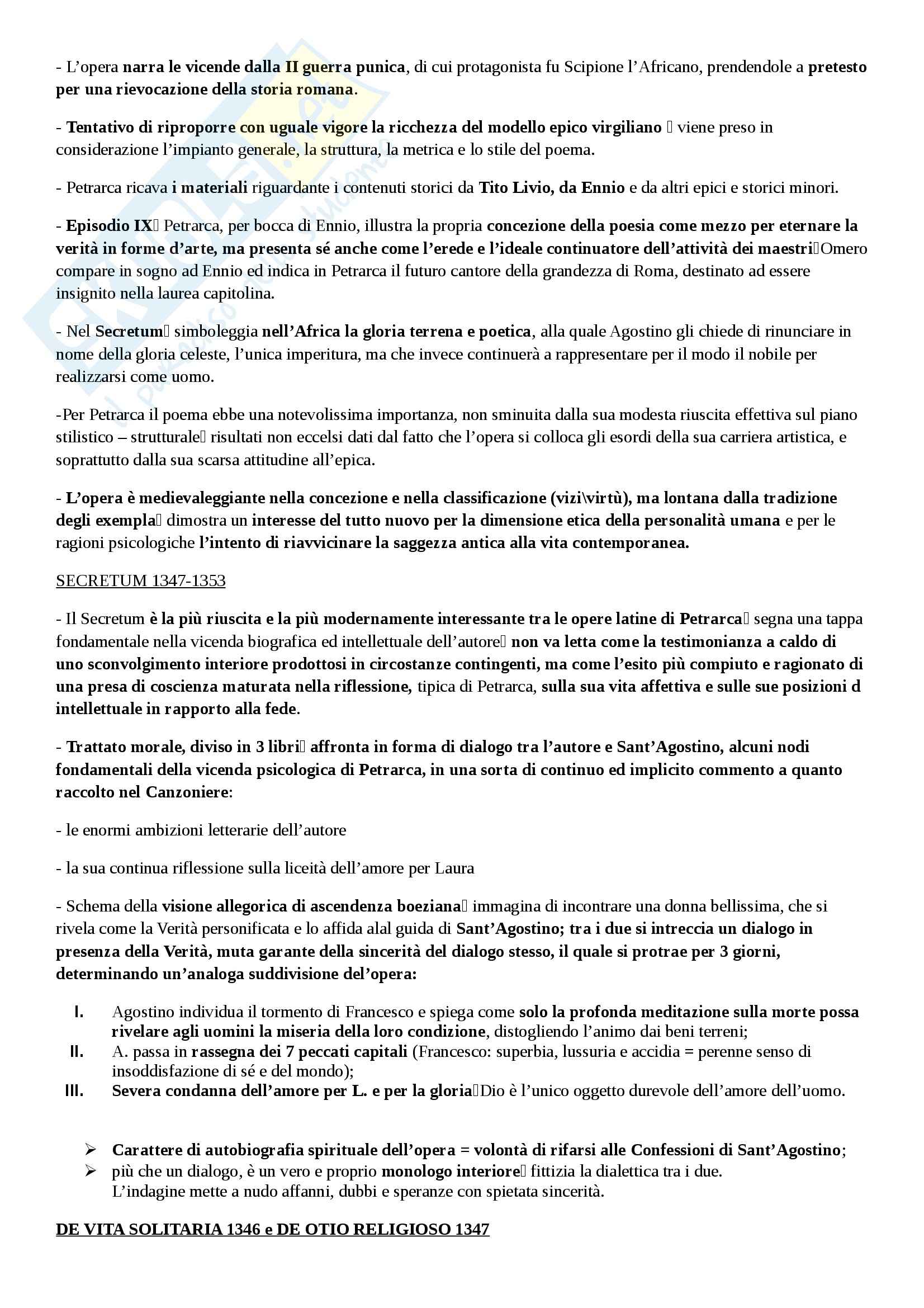 - L'opera narra le vicende dalla II guerra punica, di cui protagonista fu Scipione l'Africano, prendendole a pretesto per una rievocazione della storia romana.

- Tentativo di riproporre con uguale vigore la ricchezza del modello epico virgiliano  viene preso in considerazione l'impianto generale, la struttura, la metrica e lo stile del poema.

- Petrarca ricava i materiali riguardante i contenuti storici da Tito Livio, da Ennio e da altri epici e storici minori.

- Episodio IX Petrarca, per bocca di Ennio, illustra la propria concezione della poesia come mezzo per eternare la verità in forme d'arte, ma presenta sé anche come l'erede e l'ideale continuatore dell'attività dei maestriOmero compare in sogno ad Ennio ed indica in Petrarca il futuro cantore della grandezza di Roma, destinato ad essere insignito nella laurea capitolina.

- Nel Secretum simboleggia nell'Africa la gloria terrena e poetica, alla quale Agostino gli chiede di rinunciare in nome della gloria celeste, l'unica imperitura, ma che invece continuerà a rappresentare per il modo il nobile per realizzarsi come uomo.

-Per Petrarca il poema ebbe una notevolissima importanza, non sminuita dalla sua modesta riuscita effettiva sul piano stilistico – strutturale risultati non eccelsi dati dal fatto che l'opera si colloca gli esordi della sua carriera artistica, e soprattutto dalla sua scarsa attitudine all'epica.

- L'opera è medievaleggiante nella concezione e nella classificazione (vizi\virtù), ma lontana dalla tradizione degli exempla dimostra un interesse del tutto nuovo per la dimensione etica della personalità umana e per le ragioni psicologiche l'intento di riavvicinare la saggezza antica alla vita contemporanea.

SECRETUM 1347-1353

- Il Secretum è la più riuscita e la più modernamente interessante tra le opere latine di Petrarca segna una tappa fondamentale nella vicenda biografica ed intellettuale dell'autore non va letta come la testimonianza a caldo di uno sconvolgimento interiore prodottosi in circostanze contingenti, ma come l'esito più compiuto e ragionato di una presa di coscienza maturata nella riflessione, tipica di Petrarca, sulla sua vita affettiva e sulle sue posizioni d intellettuale in rapporto alla fede.

- Trattato morale, diviso in 3 libri affronta in forma di dialogo tra l'autore e Sant'Agostino, alcuni nodi fondamentali della vicenda psicologica di Petrarca, in una sorta di continuo ed implicito commento a quanto raccolto nel Canzoniere:

- le enormi ambizioni letterarie dell'autore

- la sua continua riflessione sulla liceità dell'amore per Laura

- Schema della visione allegorica di ascendenza boeziana immagina di incontrare una donna bellissima, che si rivela come la Verità personificata e lo affida alal guida di Sant'Agostino; tra i due si intreccia un dialogo in presenza della Verità, muta garante della sincerità del dialogo stesso, il quale si protrae per 3 giorni, determinando un'analoga suddivisione del'opera:

I. Agostino individua il tormento di Francesco e spiega come solo la profonda meditazione sulla morte possa rivelare agli uomini la miseria della loro condizione, distogliendo l'animo dai beni terreni;
II. A. passa in rassegna dei 7 peccati capitali (Francesco: superbia, lussuria e accidia = perenne senso di insoddisfazione di sé e del mondo);
III. Severa condanna dell'amore per L. e per la gloriaDio è l'unico oggetto durevole dell'amore dell'uomo.

➢ Carattere di autobiografia spirituale dell'opera = volontà di rifarsi alle Confessioni di Sant'Agostino;
➢ più che un dialogo, è un vero e proprio monologo interiore fittizia la dialettica tra i due. L'indagine mette a nudo affanni, dubbi e speranze con spietata sincerità.

DE VITA SOLITARIA 1346 e DE OTIO RELIGIOSO 1347